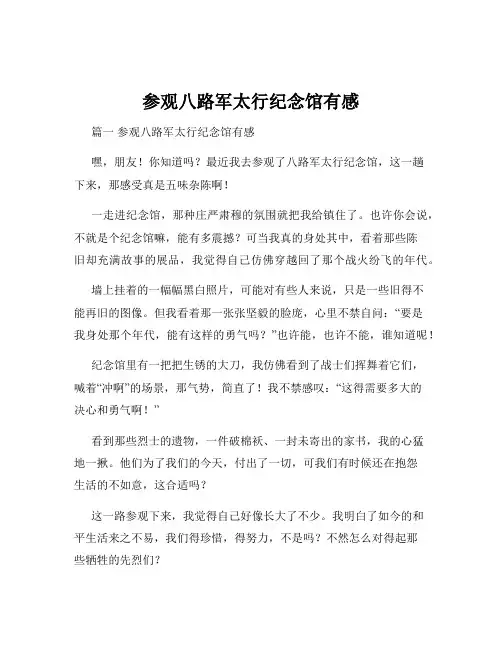 参观八路军太行纪念馆有感

篇一 参观八路军太行纪念馆有感

嘿，朋友！你知道吗？最近我去参观了八路军太行纪念馆，这一趟下来，那感受真是五味杂陈啊！

一走进纪念馆，那种庄严肃穆的氛围就把我给镇住了。也许你会说，不就是个纪念馆嘛，能有多震撼？可当我真的身处其中，看着那些陈旧却充满故事的展品，我觉得自己仿佛穿越回了那个战火纷飞的年代。

墙上挂着的一幅幅黑白照片，可能对有些人来说，只是一些旧得不能再旧的图像。但我看着那一张张坚毅的脸庞，心里不禁自问：“要是我身处那个年代，能有这样的勇气吗？”也许能，也许不能，谁知道呢！

纪念馆里有一把把生锈的大刀，我仿佛看到了战士们挥舞着它们，喊着“冲啊”的场景，那气势，简直了！我不禁感叹：“这得需要多大的决心和勇气啊！”

看到那些烈士的遗物，一件破棉袄、一封未寄出的家书，我的心猛地一揪。他们为了我们的今天，付出了一切，可我们有时候还在抱怨生活的不如意，这合适吗？

这一路参观下来，我觉得自己好像长大了不少。我明白了如今的和平生活来之不易，我们得珍惜，得努力，不是吗？不然怎么对得起那些牺牲的先烈们？